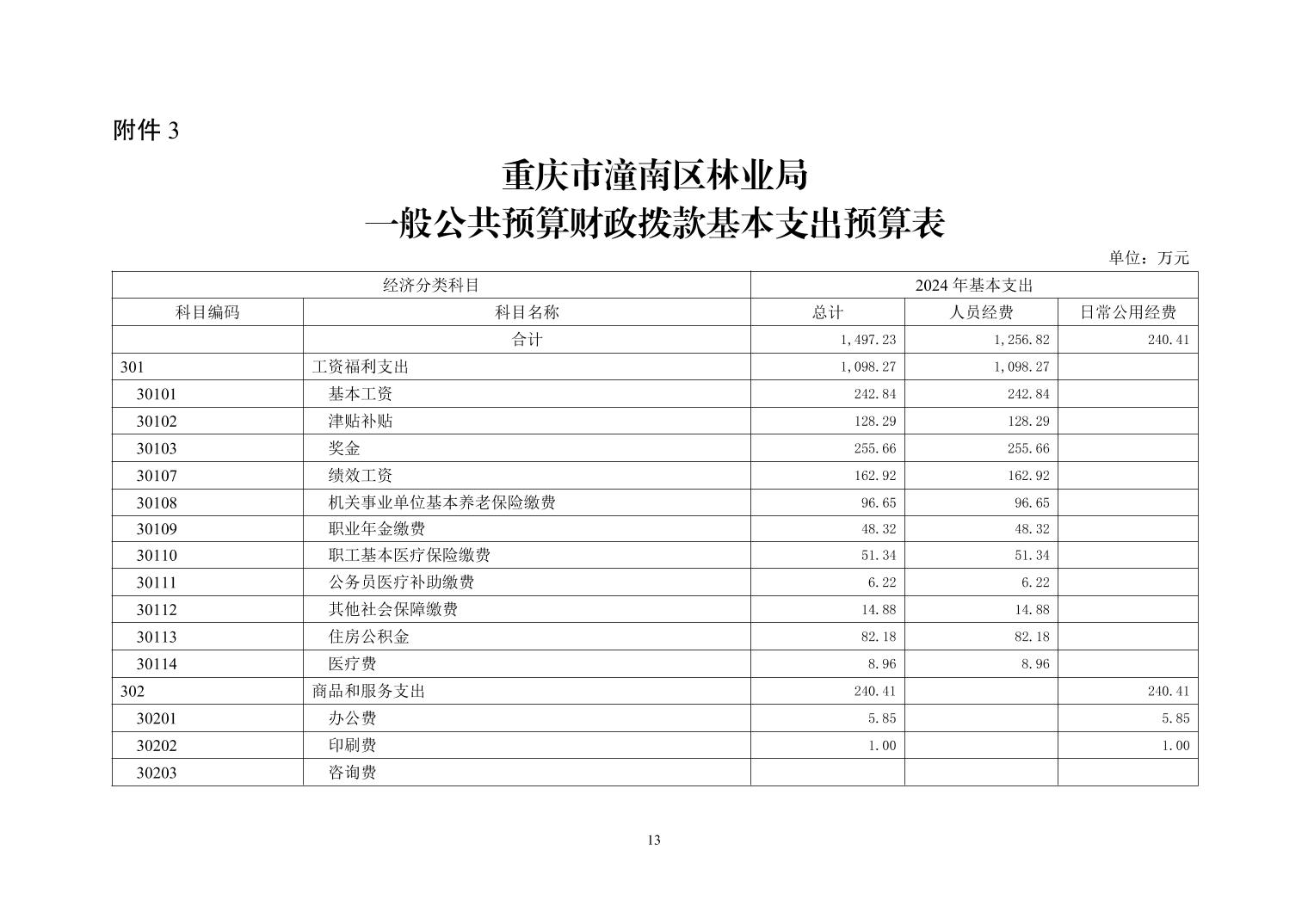 附件 3

重庆市潼南区林业局
一般公共预算财政拨款基本支出预算表

单位：万元

| 经济分类科目 | | 2024 年基本支出 | | |
|---|---|---|---|---|
| 科目编码 | 科目名称 | 总计 | 人员经费 | 日常公用经费 |
| | 合计 | 1,497.23 | 1,256.82 | 240.41 |
| 301 | 工资福利支出 | 1,098.27 | 1,098.27 | |
| 30101 | 基本工资 | 242.84 | 242.84 | |
| 30102 | 津贴补贴 | 128.29 | 128.29 | |
| 30103 | 奖金 | 255.66 | 255.66 | |
| 30107 | 绩效工资 | 162.92 | 162.92 | |
| 30108 | 机关事业单位基本养老保险缴费 | 96.65 | 96.65 | |
| 30109 | 职业年金缴费 | 48.32 | 48.32 | |
| 30110 | 职工基本医疗保险缴费 | 51.34 | 51.34 | |
| 30111 | 公务员医疗补助缴费 | 6.22 | 6.22 | |
| 30112 | 其他社会保障缴费 | 14.88 | 14.88 | |
| 30113 | 住房公积金 | 82.18 | 82.18 | |
| 30114 | 医疗费 | 8.96 | 8.96 | |
| 302 | 商品和服务支出 | 240.41 | | 240.41 |
| 30201 | 办公费 | 5.85 | | 5.85 |
| 30202 | 印刷费 | 1.00 | | 1.00 |
| 30203 | 咨询费 | | | |

13